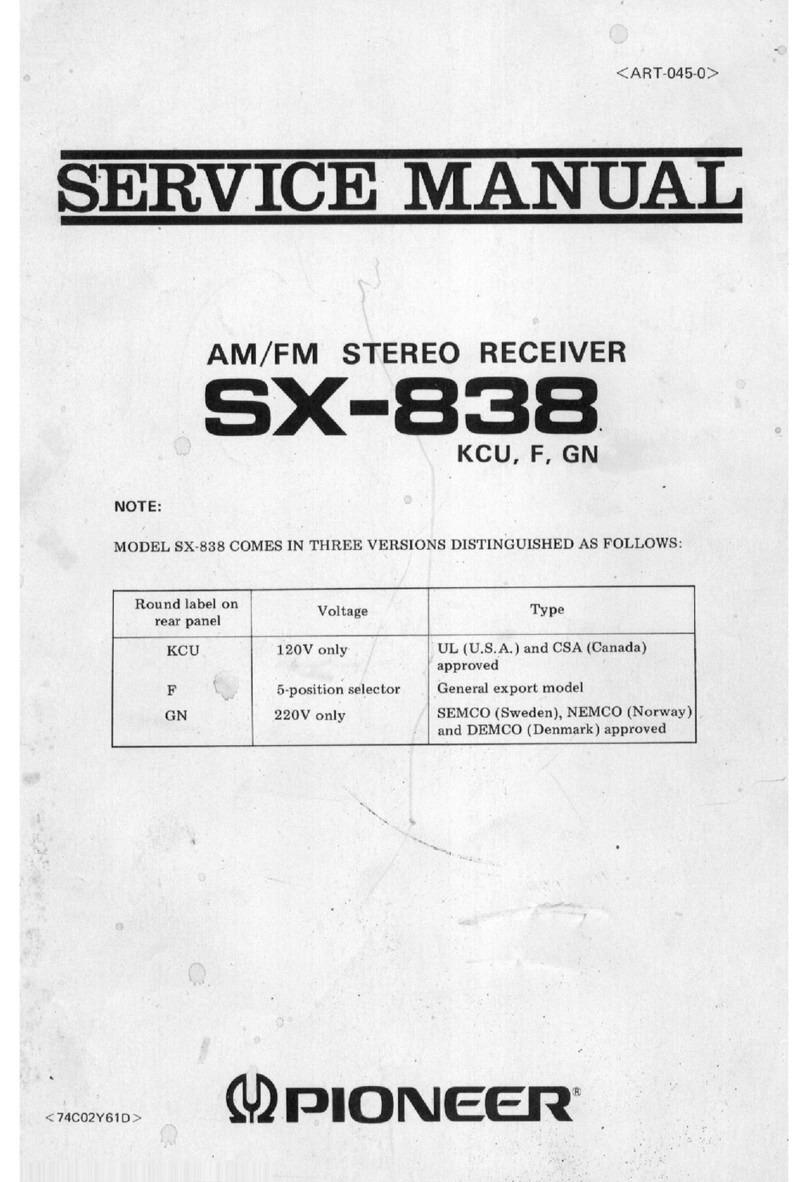 <ART-045-0>

SERVICE MANUAL

AM/FM STEREO RECEIVER
SX-838
KCU, F, GN

NOTE:

MODEL SX-838 COMES IN THREE VERSIONS DISTINGUISHED AS FOLLOWS:

| Round label on rear panel | Voltage | Type |
|---|---|---|
| KCU | 120V only | UL (U.S.A.) and CSA (Canada) approved |
| F | 5-position selector | General export model |
| GN | 220V only | SEMCO (Sweden), NEMCO (Norway) and DEMCO (Denmark) approved |

<74C02Y61D>

PIONEER®